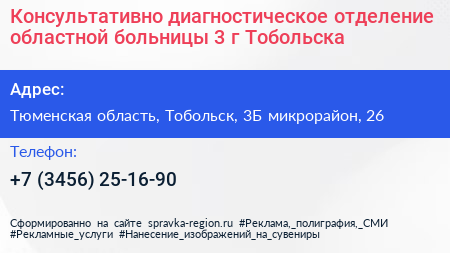 Консультативно диагностическое отделение областной больницы 3 г Тобольска

Адрес:

Тюменская область, Тобольск, 3Б микрорайон, 26

Телефон:

+7 (3456) 25-16-90

Сформированно на сайте spravka-region.ru #Реклама,_полиграфия,_СМИ #Рекламные_услуги #Нанесение_изображений_на_сувениры